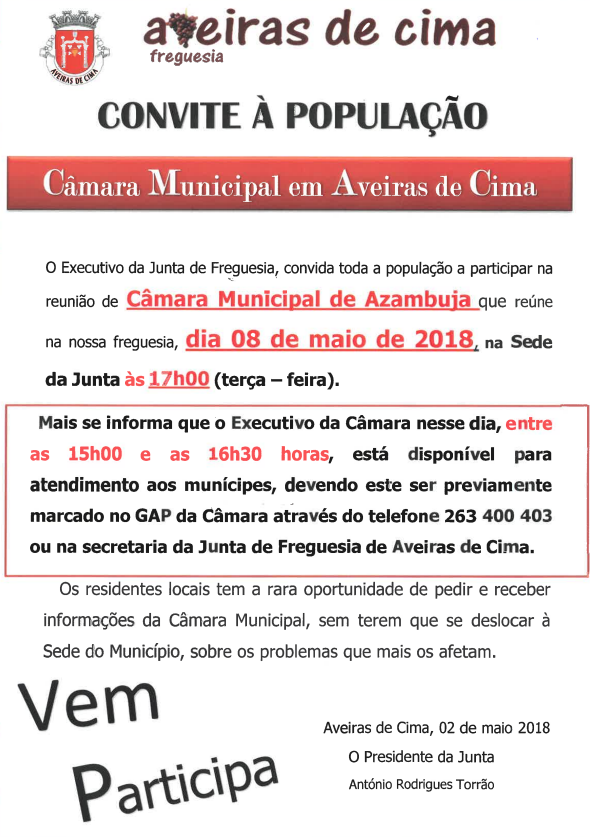 AVEIRAS DE CIMA

aveiras de cima
freguesia

CONVITE À POPULAÇÃO

Câmara Municipal em Aveiras de Cima

O Executivo da Junta de Freguesia, convida toda a população a participar na reunião de Câmara Municipal de Azambuja que reúne na nossa freguesia, dia 08 de maio de 2018, na Sede da Junta às 17h00 (terça – feira).

Mais se informa que o Executivo da Câmara nesse dia, entre as 15h00 e as 16h30 horas, está disponível para atendimento aos munícipes, devendo este ser previamente marcado no GAP da Câmara através do telefone 263 400 403 ou na secretaria da Junta de Freguesia de Aveiras de Cima.

Os residentes locais tem a rara oportunidade de pedir e receber informações da Câmara Municipal, sem terem que se deslocar à Sede do Município, sobre os problemas que mais os afetam.

Vem
Participa

Aveiras de Cima, 02 de maio 2018
O Presidente da Junta
António Rodrigues Torrão